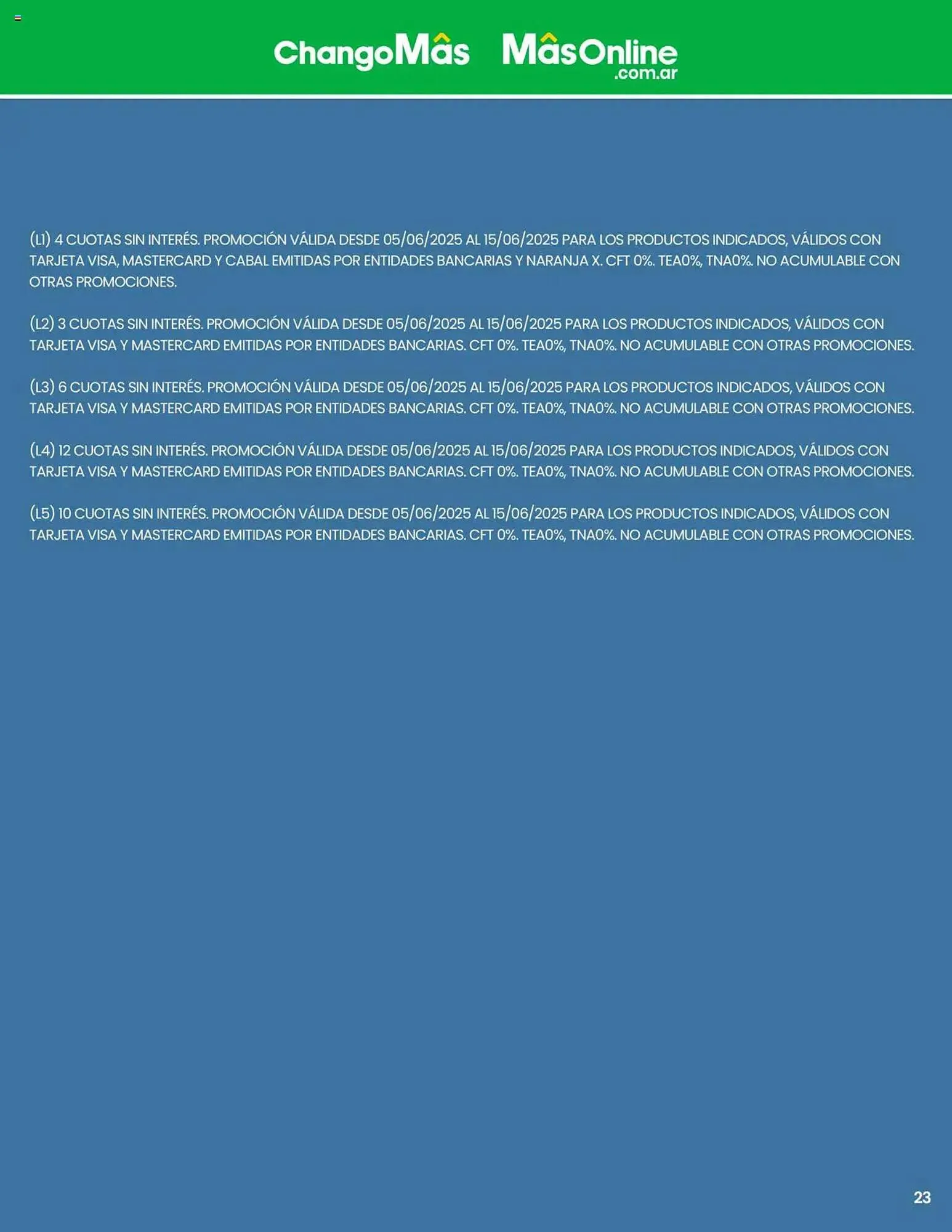 ChangoMâs MâsOnline .com.ar

(L1) 4 CUOTAS SIN INTERÉS. PROMOCIÓN VÁLIDA DESDE 05/06/2025 AL 15/06/2025 PARA LOS PRODUCTOS INDICADOS, VÁLIDOS CON TARJETA VISA, MASTERCARD Y CABAL EMITIDAS POR ENTIDADES BANCARIAS Y NARANJA X. CFT 0%. TEA0%, TNA0%. NO ACUMULABLE CON OTRAS PROMOCIONES.

(L2) 3 CUOTAS SIN INTERÉS. PROMOCIÓN VÁLIDA DESDE 05/06/2025 AL 15/06/2025 PARA LOS PRODUCTOS INDICADOS, VÁLIDOS CON TARJETA VISA Y MASTERCARD EMITIDAS POR ENTIDADES BANCARIAS. CFT 0%. TEA0%, TNA0%. NO ACUMULABLE CON OTRAS PROMOCIONES.

(L3) 6 CUOTAS SIN INTERÉS. PROMOCIÓN VÁLIDA DESDE 05/06/2025 AL 15/06/2025 PARA LOS PRODUCTOS INDICADOS, VÁLIDOS CON TARJETA VISA Y MASTERCARD EMITIDAS POR ENTIDADES BANCARIAS. CFT 0%. TEA0%, TNA0%. NO ACUMULABLE CON OTRAS PROMOCIONES.

(L4) 12 CUOTAS SIN INTERÉS. PROMOCIÓN VÁLIDA DESDE 05/06/2025 AL 15/06/2025 PARA LOS PRODUCTOS INDICADOS, VÁLIDOS CON TARJETA VISA Y MASTERCARD EMITIDAS POR ENTIDADES BANCARIAS. CFT 0%. TEA0%, TNA0%. NO ACUMULABLE CON OTRAS PROMOCIONES.

(L5) 10 CUOTAS SIN INTERÉS. PROMOCIÓN VÁLIDA DESDE 05/06/2025 AL 15/06/2025 PARA LOS PRODUCTOS INDICADOS, VÁLIDOS CON TARJETA VISA Y MASTERCARD EMITIDAS POR ENTIDADES BANCARIAS. CFT 0%. TEA0%, TNA0%. NO ACUMULABLE CON OTRAS PROMOCIONES.

23